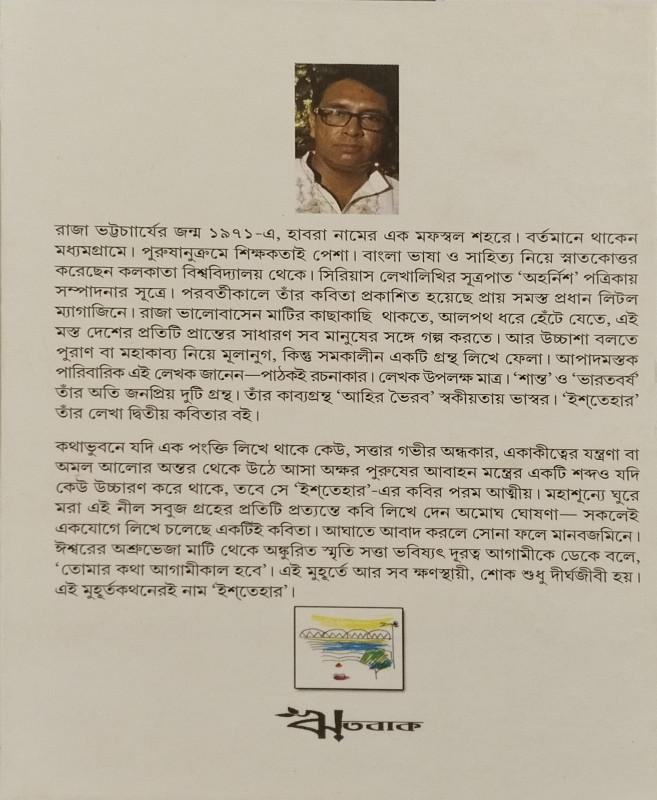 রাজা ভট্টাচার্যের জন্ম ১৯৭১-এ, হাবরা নামের এক মফস্বল শহরে। বর্তমানে থাকেন মধ্যমগ্রামে। পুরুষানুক্রমে শিক্ষকতাই পেশা। বাংলা ভাষা ও সাহিত্য নিয়ে স্নাতকোত্তর করেছেন কলকাতা বিশ্ববিদ্যালয় থেকে। সিরিয়াস লেখালিখির সূত্রপাত 'অহর্নিশ' পত্রিকায় সম্পাদনার সূত্রে। পরবর্তীকালে তাঁর কবিতা প্রকাশিত হয়েছে প্রায় সমস্ত প্রধান লিটল ম্যাগাজিনে। রাজা ভালোবাসেন মাটির কাছাকাছি থাকতে, আলপথ ধরে হেঁটে যেতে, এই মস্ত দেশের প্রতিটি প্রান্তের সাধারণ সব মানুষের সঙ্গে গল্প করতে। আর উচ্চাশা বলতে পুরাণ বা মহাকাব্য নিয়ে মূলানুগ, কিন্তু সমকালীন একটি গ্রন্থ লিখে ফেলা। আপাদমস্তক পারিবারিক এই লেখক জানেন—পাঠকই রচনাকার। লেখক উপলক্ষ মাত্র। 'শান্ত' ও 'ভারতবর্ষ' তাঁর অতি জনপ্রিয় দুটি গ্রন্থ। তাঁর কাব্যগ্রন্থ 'আহির ভৈরব' স্বকীয়তায় ভাস্বর। 'ইশ্‌তেহার' তাঁর লেখা দ্বিতীয় কবিতার বই।

কথাভুবনে যদি এক পংক্তি লিখে থাকে কেউ, সত্তার গভীর অন্ধকার, একাকীত্বের যন্ত্রণা বা অমল আলোর অন্তর থেকে উঠে আসা অক্ষর পুরুষের আবাহন মন্ত্রের একটি শব্দও যদি কেউ উচ্চারণ করে থাকে, তবে সে 'ইশ্‌তেহার'-এর কবির পরম আত্মীয়। মহাশূন্যে ঘুরে মরা এই নীল সবুজ গ্রহের প্রতিটি প্রত্যন্তে কবি লিখে দেন অমোঘ ঘোষণা— সকলেই একযোগে লিখে চলেছে একটিই কবিতা। আঘাতে আবাদ করলে সোনা ফলে মানবজমিনে। ঈশ্বরের অশ্রুভেজা মাটি থেকে অঙ্কুরিত স্মৃতি সত্তা ভবিষ্যৎ দূরত্ব আগামীকে ডেকে বলে, 'তোমার কথা আগামীকাল হবে'। এই মুহূর্তে আর সব ক্ষণস্থায়ী, শোক শুধু দীর্ঘজীবী হয়। এই মুহূর্তকথনেরই নাম 'ইশ্‌তেহার'।

ঋতবাক